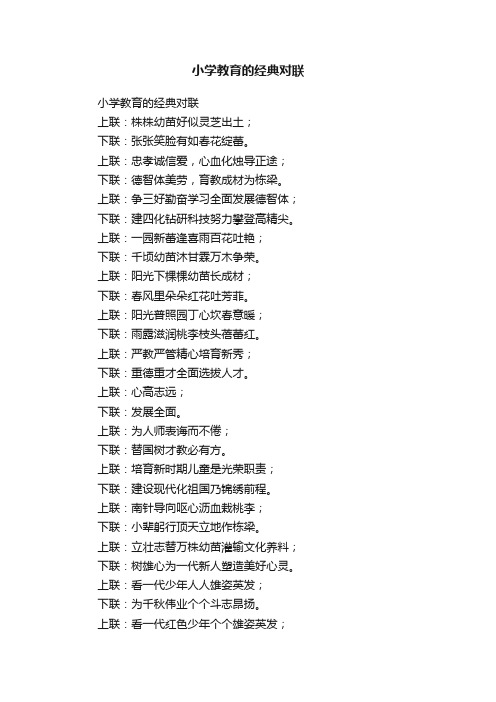 小学教育的经典对联

小学教育的经典对联
上联：株株幼苗好似灵芝出土；
下联：张张笑脸有如春花绽蕾。
上联：忠孝诚信爱，心血化烛导正途；
下联：德智体美劳，育教成材为栋梁。
上联：争三好勤奋学习全面发展德智体；
下联：建四化钻研科技努力攀登高精尖。
上联：一园新蕾逢喜雨百花吐艳；
下联：千顷幼苗沐甘霖万木争荣。
上联：阳光下棵棵幼苗长成材；
下联：春风里朵朵红花吐芳菲。
上联：阳光普照园丁心坎春意暖；
下联：雨露滋润桃李枝头蓓蕾红。
上联：严教严管精心培育新秀；
下联：重德重才全面选拔人才。
上联：心高志远；
下联：发展全面。
上联：为人师表诲而不倦；
下联：替国树才教必有方。
上联：培育新时期儿童是光荣职责；
下联：建设现代化祖国乃锦绣前程。
上联：南针导向呕心沥血栽桃李；
下联：小辈躬行顶天立地作栋梁。
上联：立壮志替万株幼苗灌输文化养料；
下联：树雄心为一代新人塑造美好心灵。
上联：看一代少年人人雄姿英发；
下联：为千秋伟业个个斗志昂扬。
上联：看一代红色少年个个雄姿英发；